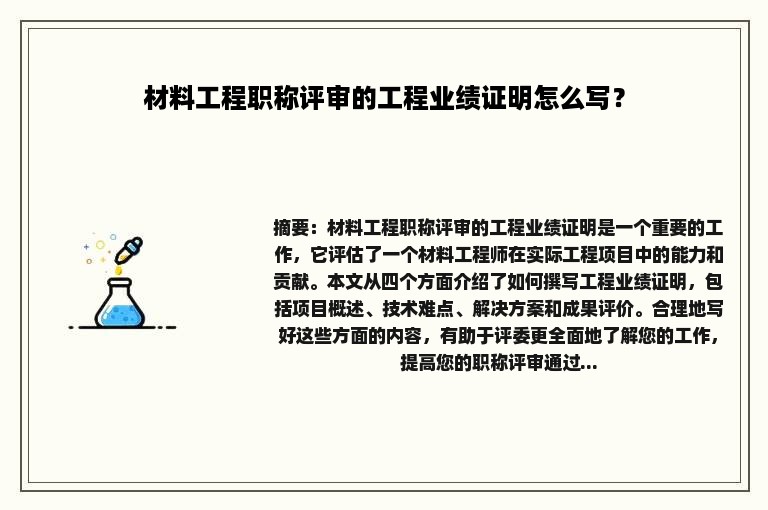 材料工程职称评审的工程业绩证明怎么写？

摘要：材料工程职称评审的工程业绩证明是一个重要的工作，它评估了一个材料工程师在实际工程项目中的能力和贡献。本文从四个方面介绍了如何撰写工程业绩证明，包括项目概述、技术难点、解决方案和成果评价。合理地写好这些方面的内容，有助于评委更全面地了解您的工作，提高您的职称评审通过...